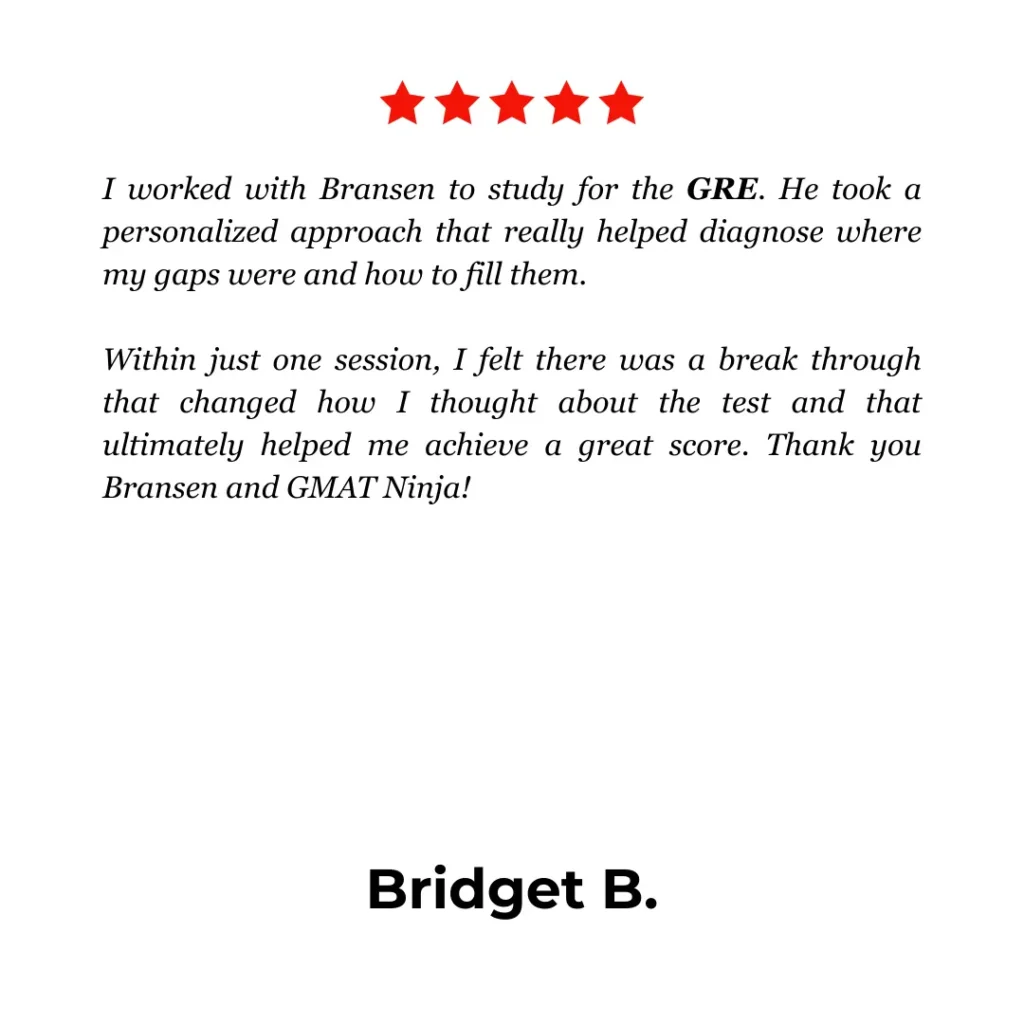 I worked with Bransen to study for the GRE. He took a personalized approach that really helped diagnose where my gaps were and how to fill them.

Within just one session, I felt there was a break through that changed how I thought about the test and that ultimately helped me achieve a great score. Thank you Bransen and GMAT Ninja!

Bridget B.